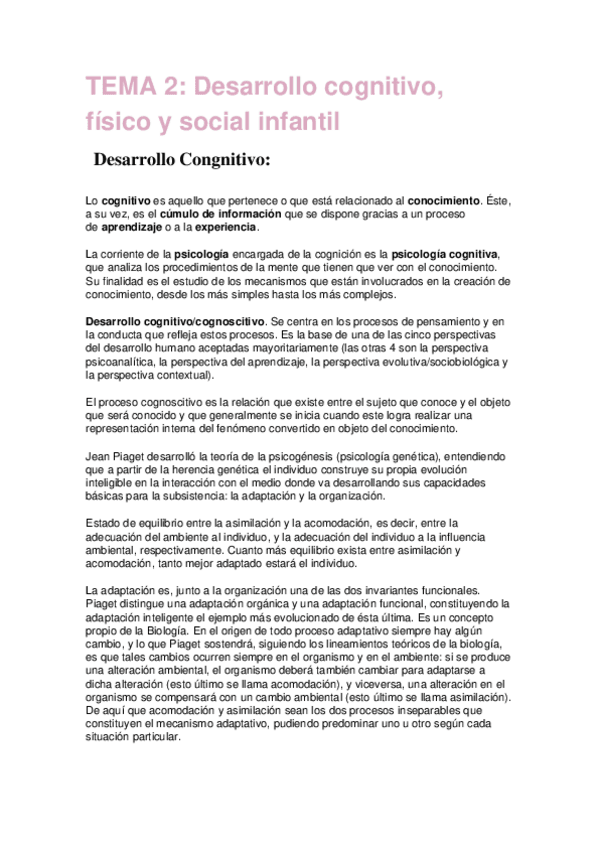 TEMA 2: Desarrollo cognitivo, físico y social infantil

Desarrollo Congnitivo:

Lo cognitivo es aquello que pertenece o que está relacionado al conocimiento. Éste, a su vez, es el cúmulo de información que se dispone gracias a un proceso de aprendizaje o a la experiencia.

La corriente de la psicología encargada de la cognición es la psicología cognitiva, que analiza los procedimientos de la mente que tienen que ver con el conocimiento. Su finalidad es el estudio de los mecanismos que están involucrados en la creación de conocimiento, desde los más simples hasta los más complejos.

Desarrollo cognitivo/cognoscitivo. Se centra en los procesos de pensamiento y en la conducta que refleja estos procesos. Es la base de una de las cinco perspectivas del desarrollo humano aceptadas mayoritariamente (las otras 4 son la perspectiva psicoanalítica, la perspectiva del aprendizaje, la perspectiva evolutiva/sociobiológica y la perspectiva contextual).

El proceso cognoscitivo es la relación que existe entre el sujeto que conoce y el objeto que será conocido y que generalmente se inicia cuando este logra realizar una representación interna del fenómeno convertido en objeto del conocimiento.

Jean Piaget desarrolló la teoría de la psicogénesis (psicología genética), entendiendo que a partir de la herencia genética el individuo construye su propia evolución inteligible en la interacción con el medio donde va desarrollando sus capacidades básicas para la subsistencia: la adaptación y la organización.

Estado de equilibrio entre la asimilación y la acomodación, es decir, entre la adecuación del ambiente al individuo, y la adecuación del individuo a la influencia ambiental, respectivamente. Cuanto más equilibrio exista entre asimilación y acomodación, tanto mejor adaptado estará el individuo.

La adaptación es, junto a la organización una de las dos invariantes funcionales. Piaget distingue una adaptación orgánica y una adaptación funcional, constituyendo la adaptación inteligente el ejemplo más evolucionado de ésta última. Es un concepto propio de la Biología. En el origen de todo proceso adaptativo siempre hay algún cambio, y lo que Piaget sostendrá, siguiendo los lineamientos teóricos de la biología, es que tales cambios ocurren siempre en el organismo y en el ambiente: si se produce una alteración ambiental, el organismo deberá también cambiar para adaptarse a dicha alteración (esto último se llama acomodación), y viceversa, una alteración en el organismo se compensará con un cambio ambiental (esto último se llama asimilación). De aquí que acomodación y asimilación sean los dos procesos inseparables que constituyen el mecanismo adaptativo, pudiendo predominar uno u otro según cada situación particular.